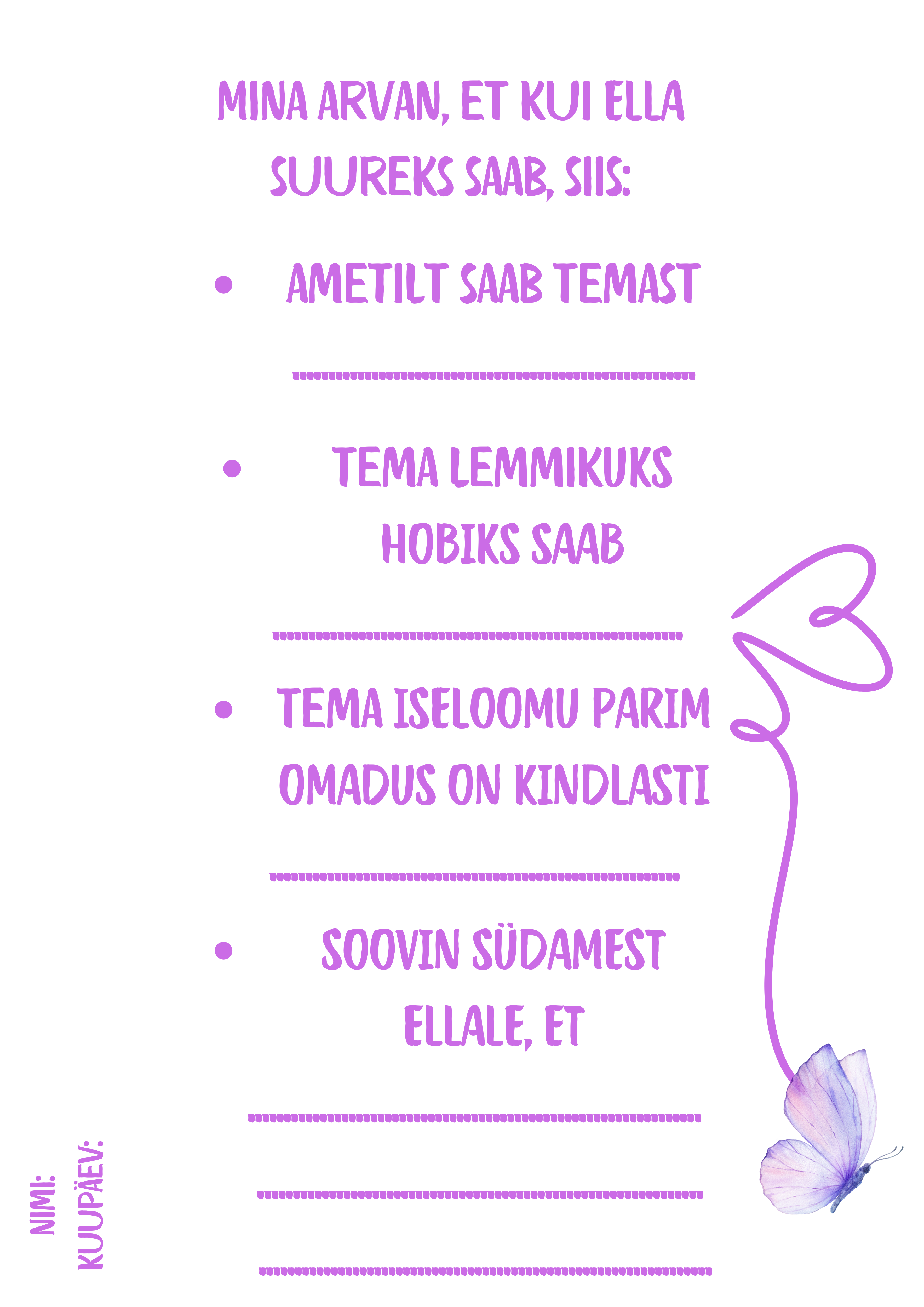 MINA ARVAN, ET KUI ELLA SUUREKS SAAB, SIIS:

• AMETILT SAAB TEMAST

____

• TEMA LEMMIKUKS HOBIKS SAAB

____

• TEMA ISELOOMU PARIM OMADUS ON KINDLASTI

____

• SOOVIN SÜDAMEST ELLALE, ET

____

____

____

NIMI:
KUUPÄEV: